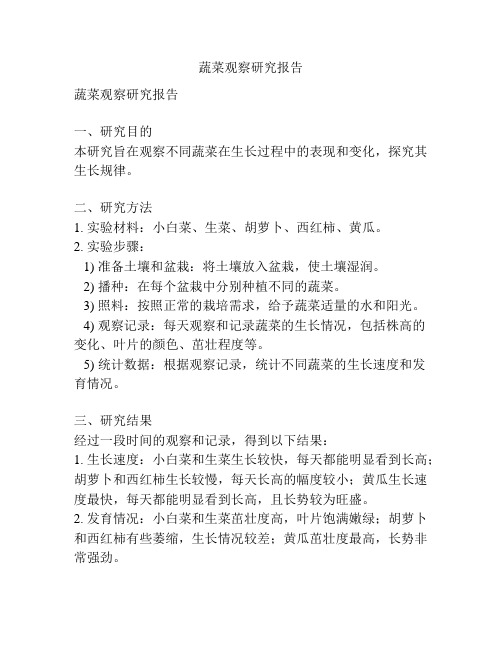 蔬菜观察研究报告

蔬菜观察研究报告

一、研究目的
本研究旨在观察不同蔬菜在生长过程中的表现和变化，探究其生长规律。

二、研究方法
1. 实验材料：小白菜、生菜、胡萝卜、西红柿、黄瓜。
2. 实验步骤：
1) 准备土壤和盆栽：将土壤放入盆栽，使土壤湿润。
2) 播种：在每个盆栽中分别种植不同的蔬菜。
3) 照料：按照正常的栽培需求，给予蔬菜适量的水和阳光。
4) 观察记录：每天观察和记录蔬菜的生长情况，包括株高的变化、叶片的颜色、茁壮程度等。
5) 统计数据：根据观察记录，统计不同蔬菜的生长速度和发育情况。

三、研究结果
经过一段时间的观察和记录，得到以下结果：
1. 生长速度：小白菜和生菜生长较快，每天都能明显看到长高；胡萝卜和西红柿生长较慢，每天长高的幅度较小；黄瓜生长速度最快，每天都能明显看到长高，且长势较为旺盛。
2. 发育情况：小白菜和生菜茁壮度高，叶片饱满嫩绿；胡萝卜和西红柿有些萎缩，生长情况较差；黄瓜茁壮度最高，长势非常强劲。